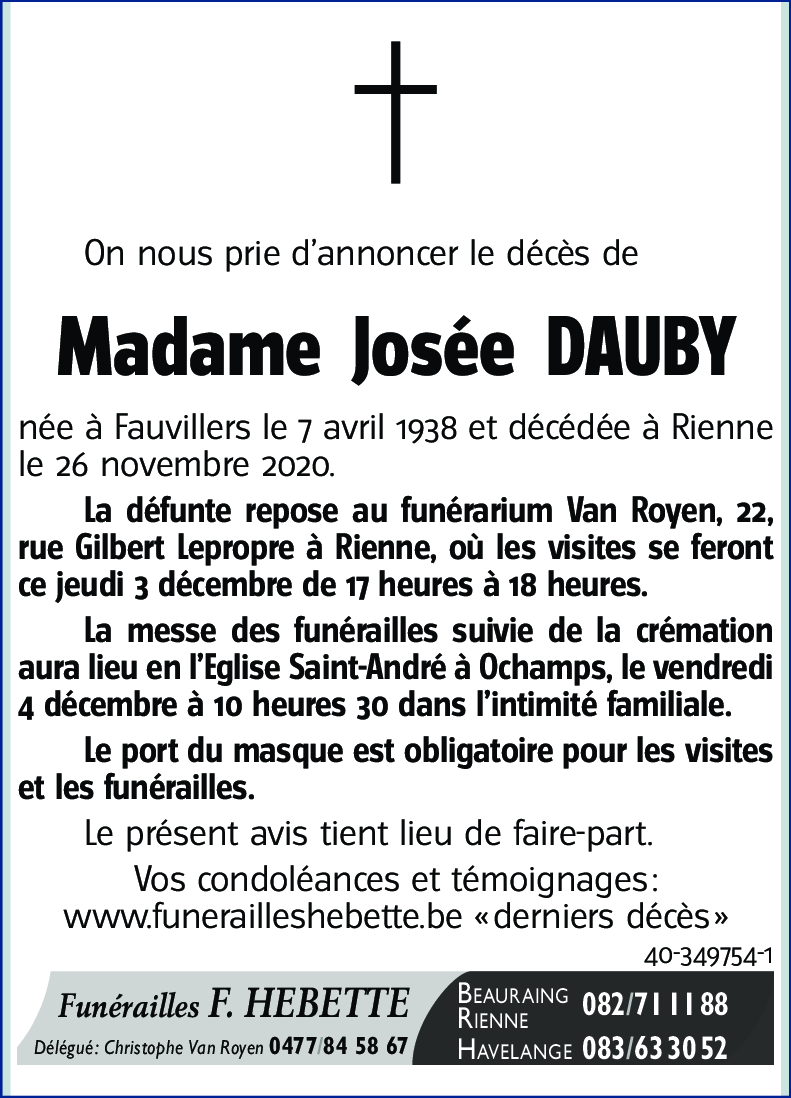 On nous prie d'annoncer le décès de

Madame Josée DAUBY

née à Fauvillers le 7 avril 1938 et décédée à Rienne le 26 novembre 2020.

La défunte repose au funérarium Van Royen, 22, rue Gilbert Lepropre à Rienne, où les visites se feront ce jeudi 3 décembre de 17 heures à 18 heures.

La messe des funérailles suivie de la crémation aura lieu en l'Eglise Saint-André à Ochamps, le vendredi 4 décembre à 10 heures 30 dans l'intimité familiale.

Le port du masque est obligatoire pour les visites et les funérailles.

Le présent avis tient lieu de faire-part.

Vos condoléances et témoignages: www.funerailleshebette.be «derniers décès»

40-349754-1

Funérailles F. HEBETTE
Délégué: Christophe Van Royen 0477/84 58 67

BEAURAING
RIENNE 082/71 11 88
HAVELANGE 083/63 30 52